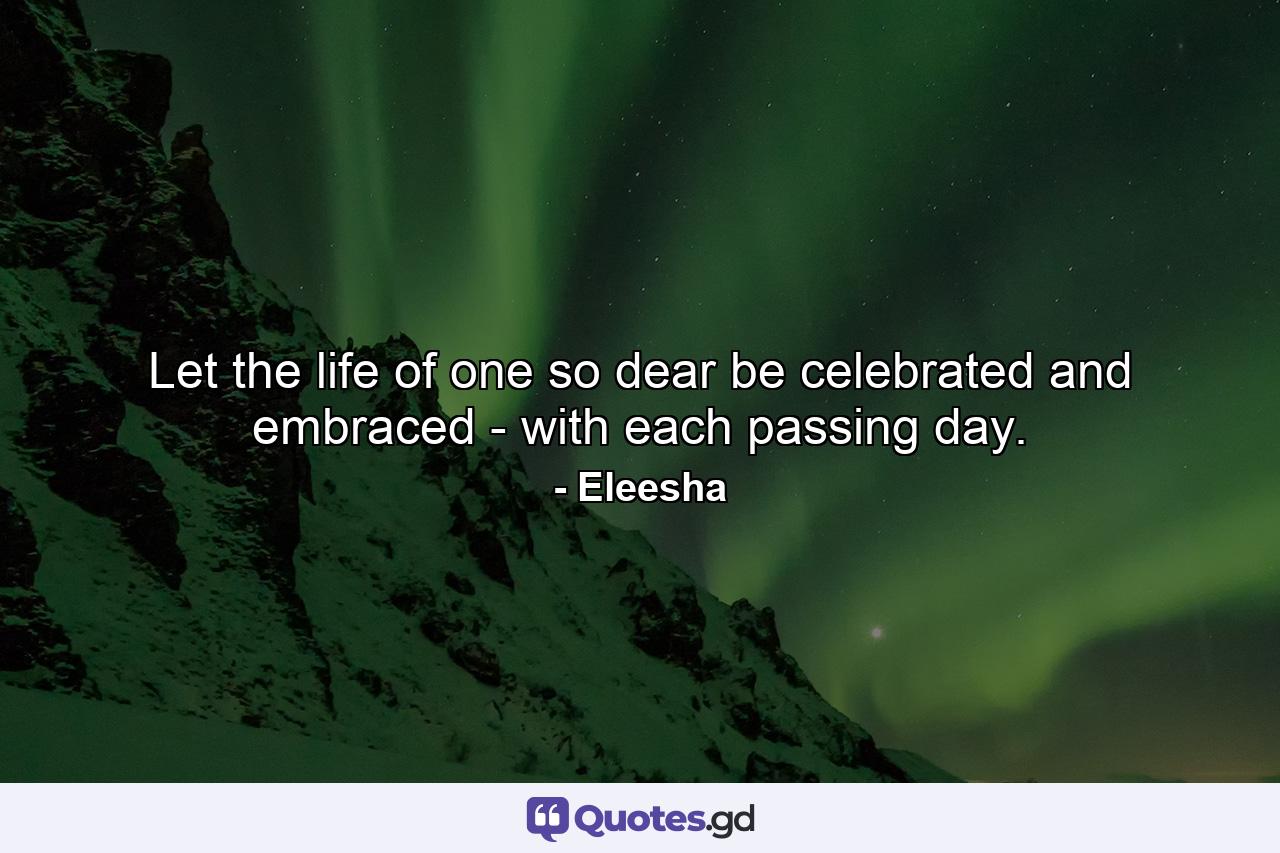 Let the life of one so dear be celebrated and embraced - with each passing day.

- Eleesha

Quotes.gd